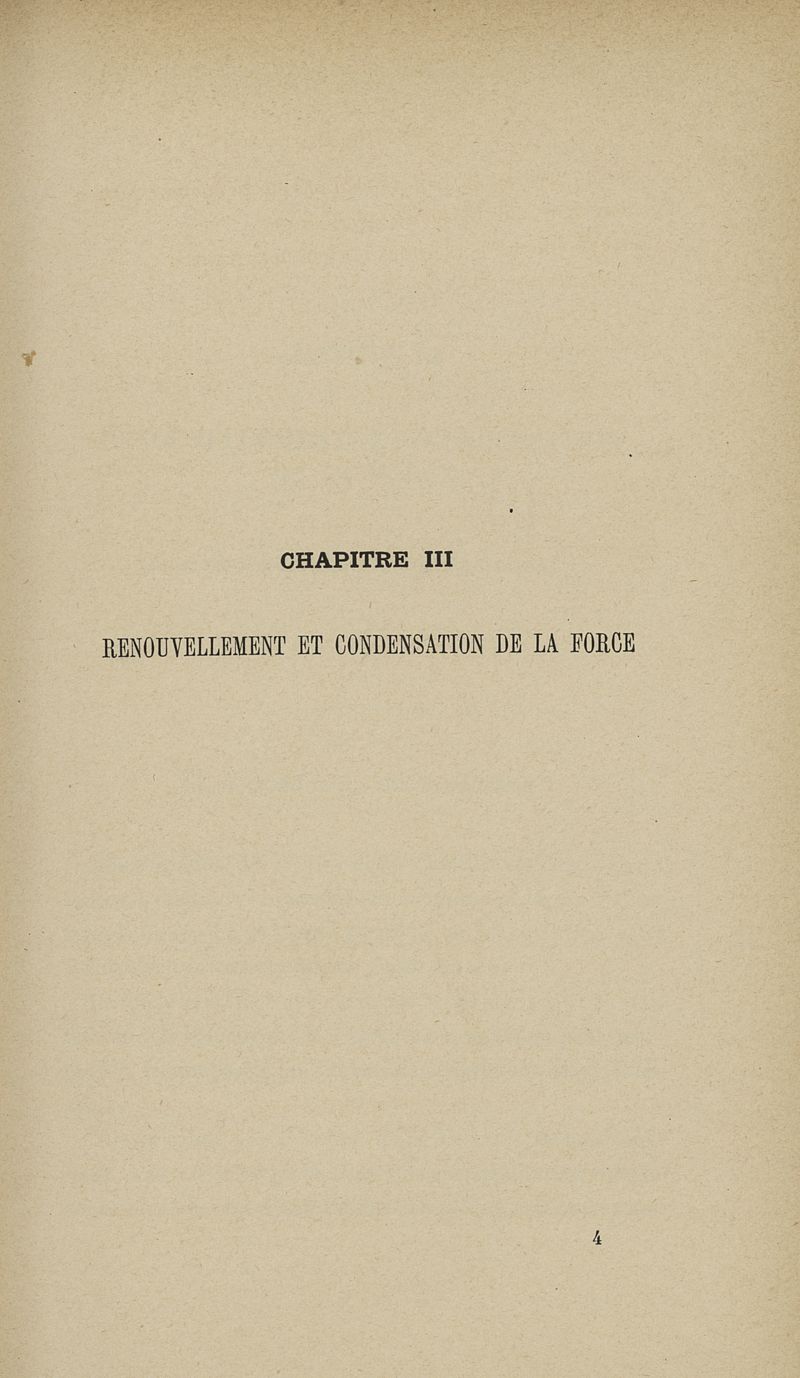 CHAPITRE III

RENOUVELLEMENT ET CONDENSATION DE LA FORCE

4